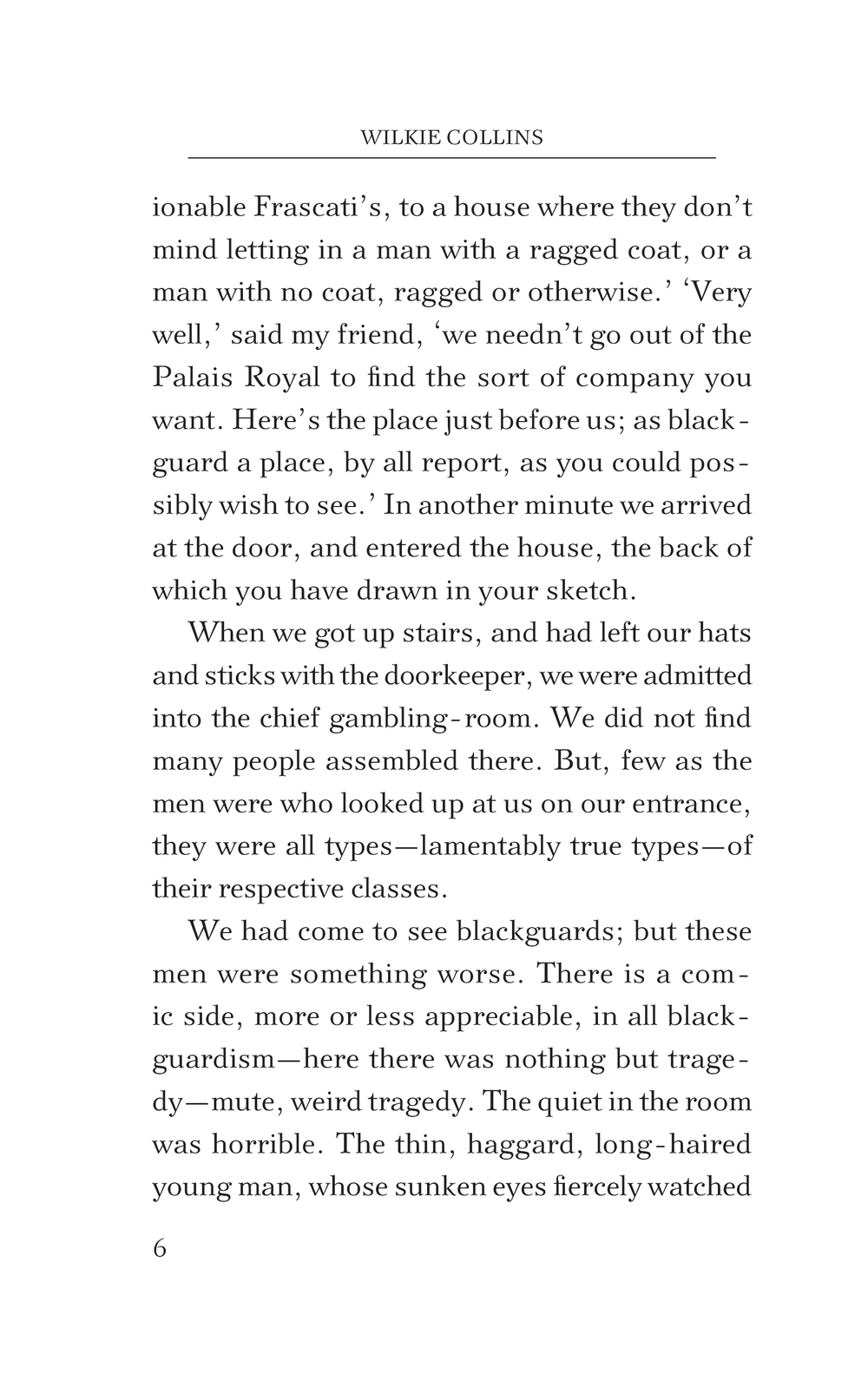 WILKIE COLLINS

ionable Frascati's, to a house where they don't mind letting in a man with a ragged coat, or a man with no coat, ragged or otherwise.' 'Very well,' said my friend, 'we needn't go out of the Palais Royal to find the sort of company you want. Here's the place just before us; as blackguard a place, by all report, as you could possibly wish to see.' In another minute we arrived at the door, and entered the house, the back of which you have drawn in your sketch.

When we got up stairs, and had left our hats and sticks with the doorkeeper, we were admitted into the chief gambling-room. We did not find many people assembled there. But, few as the men were who looked up at us on our entrance, they were all types—lamentably true types—of their respective classes.

We had come to see blackguards; but these men were something worse. There is a comic side, more or less appreciable, in all blackguardism—here there was nothing but tragedy—mute, weird tragedy. The quiet in the room was horrible. The thin, haggard, long-haired young man, whose sunken eyes fiercely watched

6